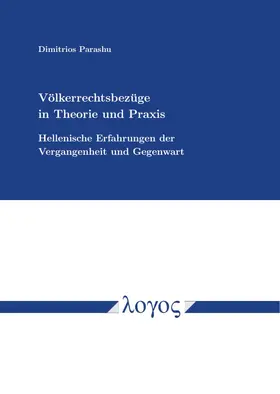 Dimitrios Parashu

Völkerrechtsbezüge in Theorie und Praxis

Hellenische Erfahrungen der Vergangenheit und Gegenwart

λογος